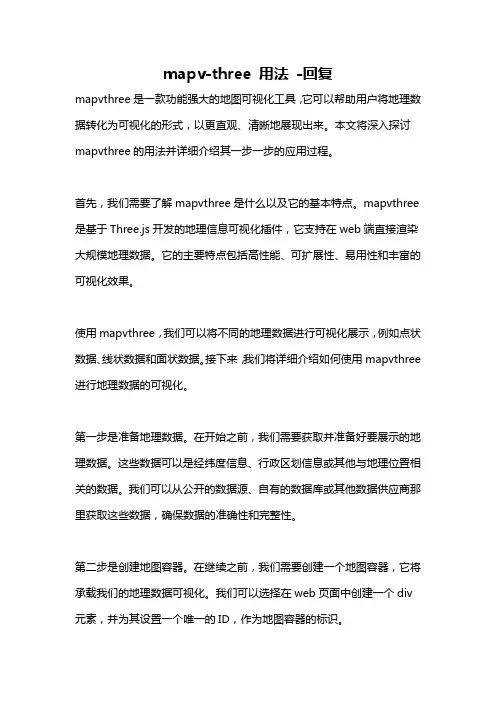 mapv-three 用法 -回复

mapvthree 是一款功能强大的地图可视化工具，它可以帮助用户将地理数据转化为可视化的形式，以更直观、清晰地展现出来。本文将深入探讨 mapvthree 的用法并详细介绍其一步一步的应用过程。

首先，我们需要了解 mapvthree 是什么以及它的基本特点。mapvthree 是基于 Three.js 开发的地理信息可视化插件，它支持在 web 端直接渲染大规模地理数据。它的主要特点包括高性能、可扩展性、易用性和丰富的可视化效果。

使用 mapvthree，我们可以将不同的地理数据进行可视化展示，例如点状数据、线状数据和面状数据。接下来，我们将详细介绍如何使用 mapvthree 进行地理数据的可视化。

第一步是准备地理数据。在开始之前，我们需要获取并准备好要展示的地理数据。这些数据可以是经纬度信息、行政区划信息或其他与地理位置相关的数据。我们可以从公开的数据源、自有的数据库或其他数据供应商那里获取这些数据，确保数据的准确性和完整性。

第二步是创建地图容器。在继续之前，我们需要创建一个地图容器，它将承载我们的地理数据可视化。我们可以选择在 web 页面中创建一个 div 元素，并为其设置一个唯一的 ID，作为地图容器的标识。